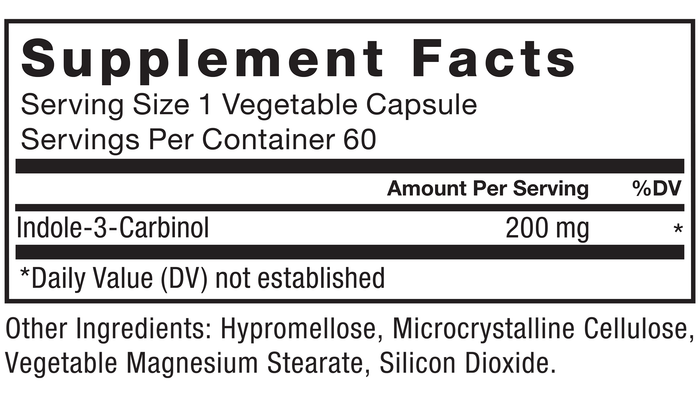 Supplement Facts
Serving Size 1 Vegetable Capsule
Servings Per Container 60

| | Amount Per Serving | %DV |
|---|---|---|
| Indole-3-Carbinol | 200 mg | * |

*Daily Value (DV) not established

Other Ingredients: Hypromellose, Microcrystalline Cellulose, Vegetable Magnesium Stearate, Silicon Dioxide.